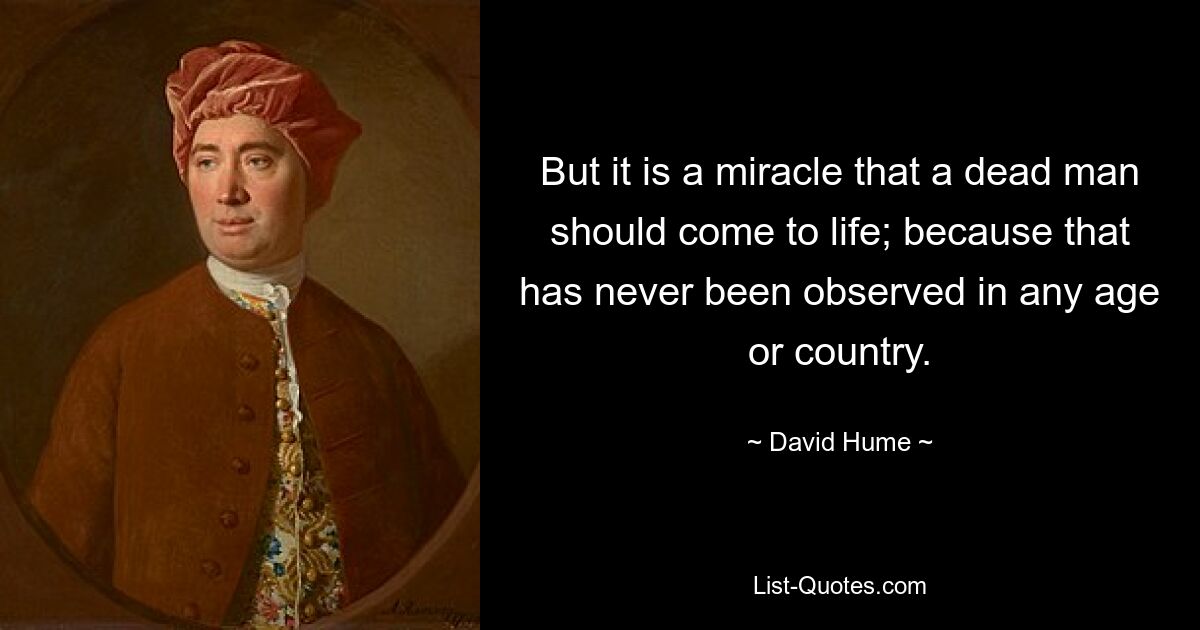 But it is a miracle that a dead man should come to life; because that has never been observed in any age or country.

~ David Hume ~

List-Quotes.com